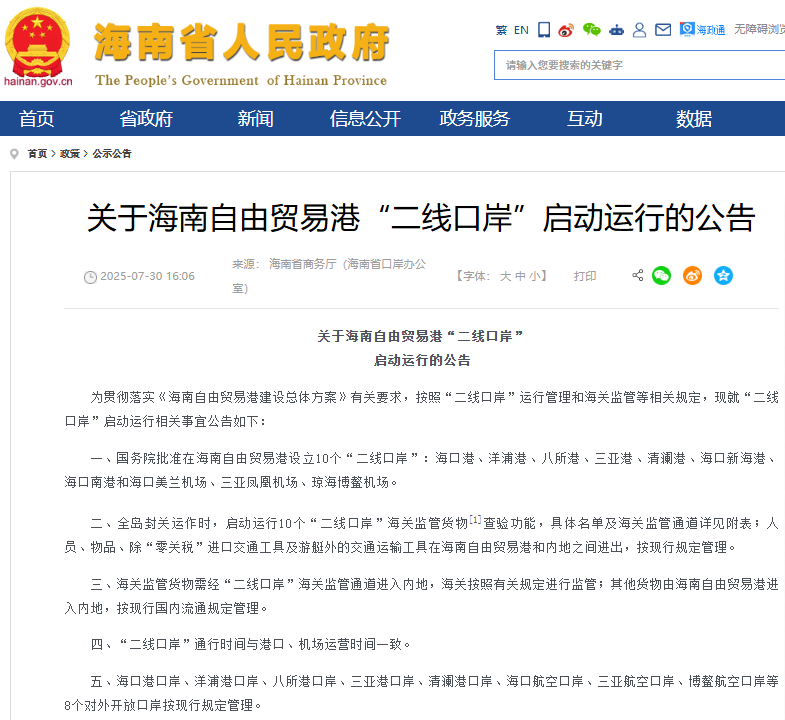 hainan.gov.cn
海南省人民政府
The People's Government of Hainan Province

繁 EN 海政通 无障碍浏览

请输入您要搜索的关键字

首页 省政府 新闻 信息公开 政务服务 互动 数据

首页 > 政策 > 公示公告

关于海南自由贸易港“二线口岸”启动运行的公告

2025-07-30 16:06 来源：海南省商务厅（海南省口岸办公室） 【字体：大 中 小】 打印

关于海南自由贸易港“二线口岸”
启动运行的公告

为贯彻落实《海南自由贸易港建设总体方案》有关要求，按照“二线口岸”运行管理和海关监管等相关规定，现就“二线口岸”启动运行相关事宜公告如下：

一、国务院批准在海南自由贸易港设立10个“二线口岸”：海口港、洋浦港、八所港、三亚港、清澜港、海口新海港、海口南港和海口美兰机场、三亚凤凰机场、琼海博鳌机场。

二、全岛封关运作时，启动运行10个“二线口岸”海关监管货物[1]查验功能，具体名单及海关监管通道详见附表；人员、物品、除“零关税”进口交通工具及游艇外的交通运输工具在海南自由贸易港和内地之间进出，按现行规定管理。

三、海关监管货物需经“二线口岸”海关监管通道进入内地，海关按照有关规定进行监管；其他货物由海南自由贸易港进入内地，按现行国内流通规定管理。

四、“二线口岸”通行时间与港口、机场运营时间一致。

五、海口港口岸、洋浦港口岸、八所港口岸、三亚港口岸、清澜港口岸、海口航空口岸、三亚航空口岸、博鳌航空口岸等8个对外开放口岸按现行规定管理。